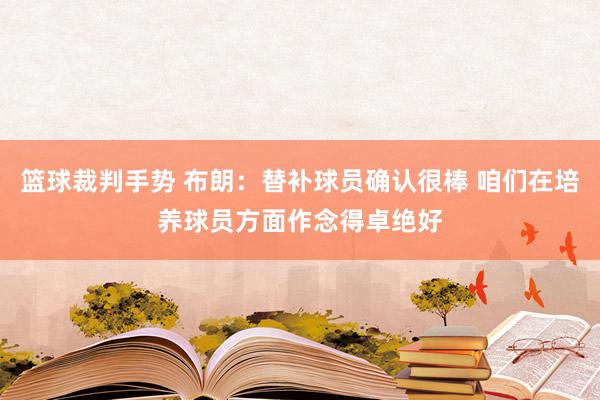 篮球裁判手势 布朗：替补球员确认很棒 咱们在培养球员方面作念得卓绝好